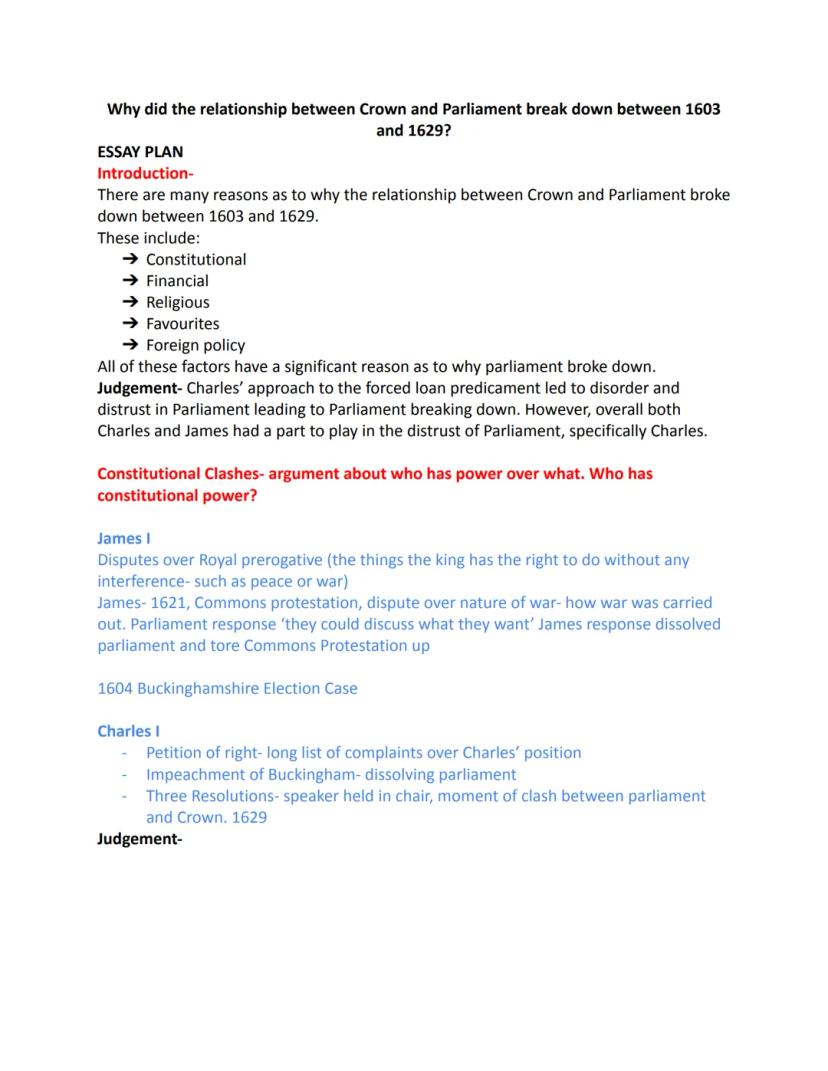 Why did the relationship between Crown and Parliament break down between 1603 and 1629?

ESSAY PLAN
Introduction-
There are many reasons as to why the relationship between Crown and Parliament broke down between 1603 and 1629.
These include:
➔ Constitutional
➔ Financial
➔ Religious
➔ Favourites
➔ Foreign policy
All of these factors have a significant reason as to why parliament broke down.
Judgement- Charles' approach to the forced loan predicament led to disorder and distrust in Parliament leading to Parliament breaking down. However, overall both Charles and James had a part to play in the distrust of Parliament, specifically Charles.

Constitutional Clashes- argument about who has power over what. Who has constitutional power?

James I
Disputes over Royal prerogative (the things the king has the right to do without any interference- such as peace or war)
James- 1621, Commons protestation, dispute over nature of war- how war was carried out. Parliament response 'they could discuss what they want' James response dissolved parliament and tore Commons Protestation up

1604 Buckinghamshire Election Case

Charles I
- Petition of right- long list of complaints over Charles' position
- Impeachment of Buckingham- dissolving parliament
- Three Resolutions- speaker held in chair, moment of clash between parliament and Crown. 1629
Judgement-